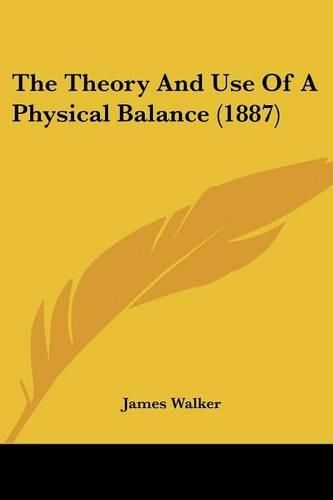 The Theory And Use Of A Physical Balance (1887)

James Walker